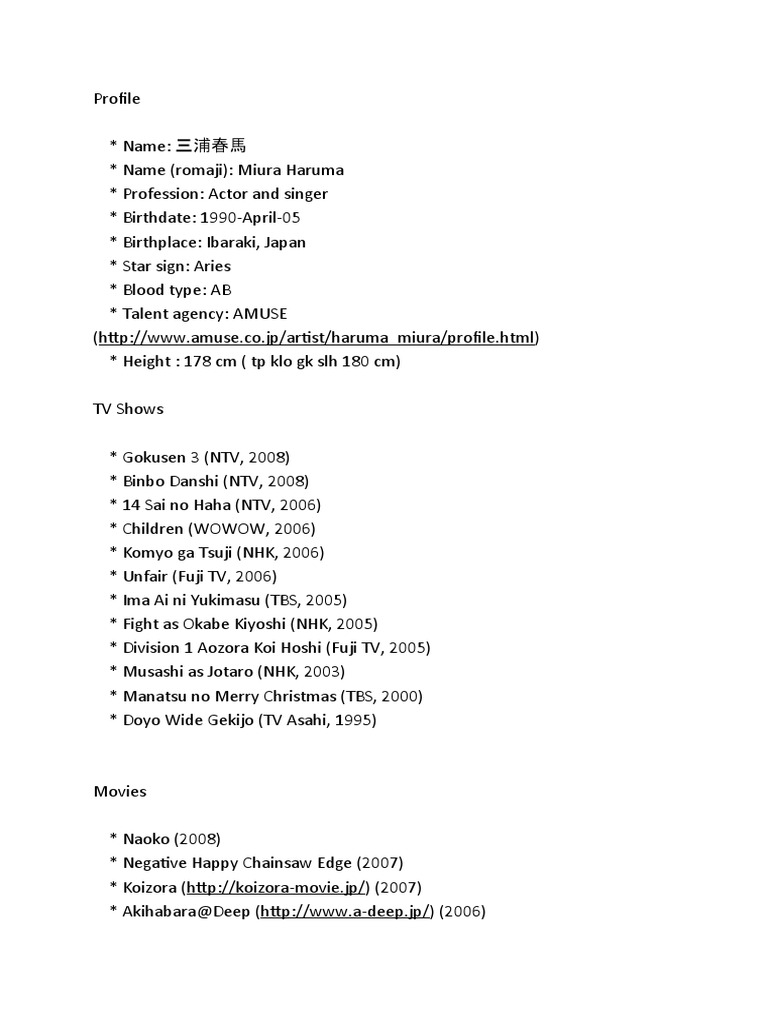 Profile

* Name: 三浦春馬
* Name (romaji): Miura Haruma
* Profession: Actor and singer
* Birthdate: 1990-April-05
* Birthplace: Ibaraki, Japan
* Star sign: Aries
* Blood type: AB
* Talent agency: AMUSE (http://www.amuse.co.jp/artist/haruma_miura/profile.html)
* Height : 178 cm ( tp klo gk slh 180 cm)

TV Shows

* Gokusen 3 (NTV, 2008)
* Binbo Danshi (NTV, 2008)
* 14 Sai no Haha (NTV, 2006)
* Children (WOWOW, 2006)
* Komyo ga Tsuji (NHK, 2006)
* Unfair (Fuji TV, 2006)
* Ima Ai ni Yukimasu (TBS, 2005)
* Fight as Okabe Kiyoshi (NHK, 2005)
* Division 1 Aozora Koi Hoshi (Fuji TV, 2005)
* Musashi as Jotaro (NHK, 2003)
* Manatsu no Merry Christmas (TBS, 2000)
* Doyo Wide Gekijo (TV Asahi, 1995)

Movies

* Naoko (2008)
* Negative Happy Chainsaw Edge (2007)
* Koizora (http://koizora-movie.jp/) (2007)
* Akihabara@Deep (http://www.a-deep.jp/) (2006)